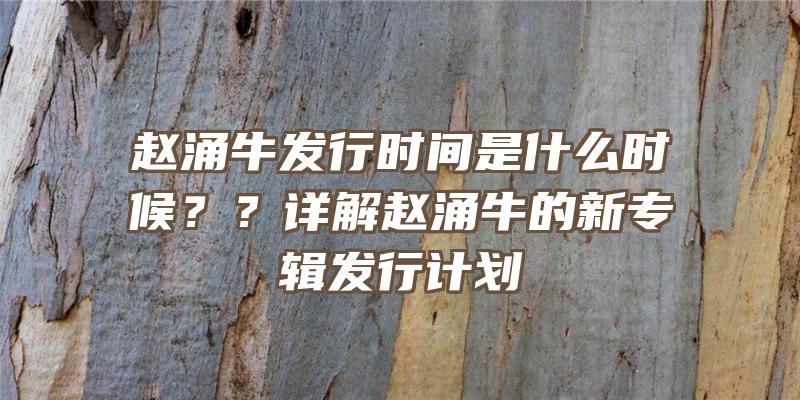 赵涌牛发行时间是什么时候？？详解赵涌牛的新专辑发行计划